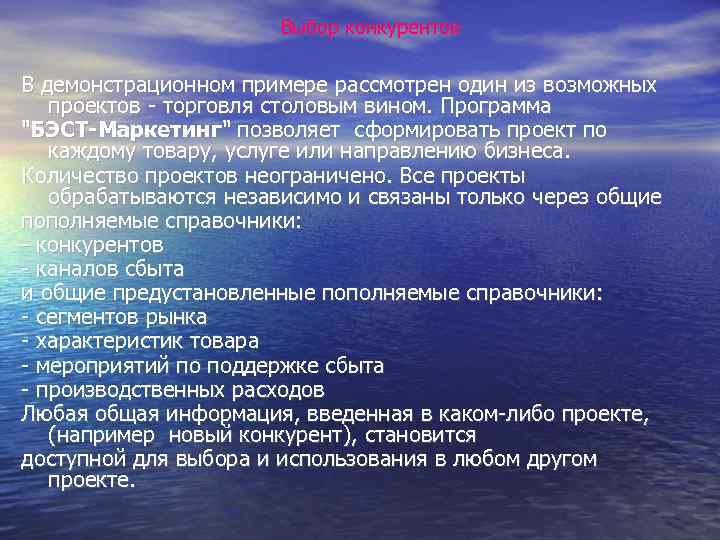 Выбор конкурентов

В демонстрационном примере рассмотрен один из возможных проектов - торговля столовым вином. Программа "БЭСТ-Маркетинг" позволяет сформировать проект по каждому товару, услуге или направлению бизнеса.
Количество проектов неограничено. Все проекты обрабатываются независимо и связаны только через общие пополняемые справочники:
- конкурентов
- каналов сбыта
и общие предустановленные пополняемые справочники:
- сегментов рынка
- характеристик товара
- мероприятий по поддержке сбыта
- производственных расходов
Любая общая информация, введенная в каком-либо проекте, (например новый конкурент), становится доступной для выбора и использования в любом другом проекте.